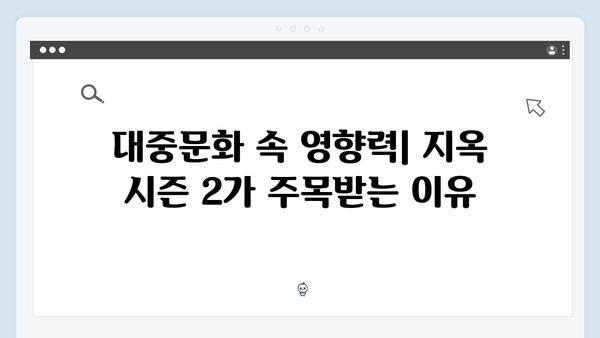 대중문화 속 영향력| 지옥 시즌 2가 주목받는 이유